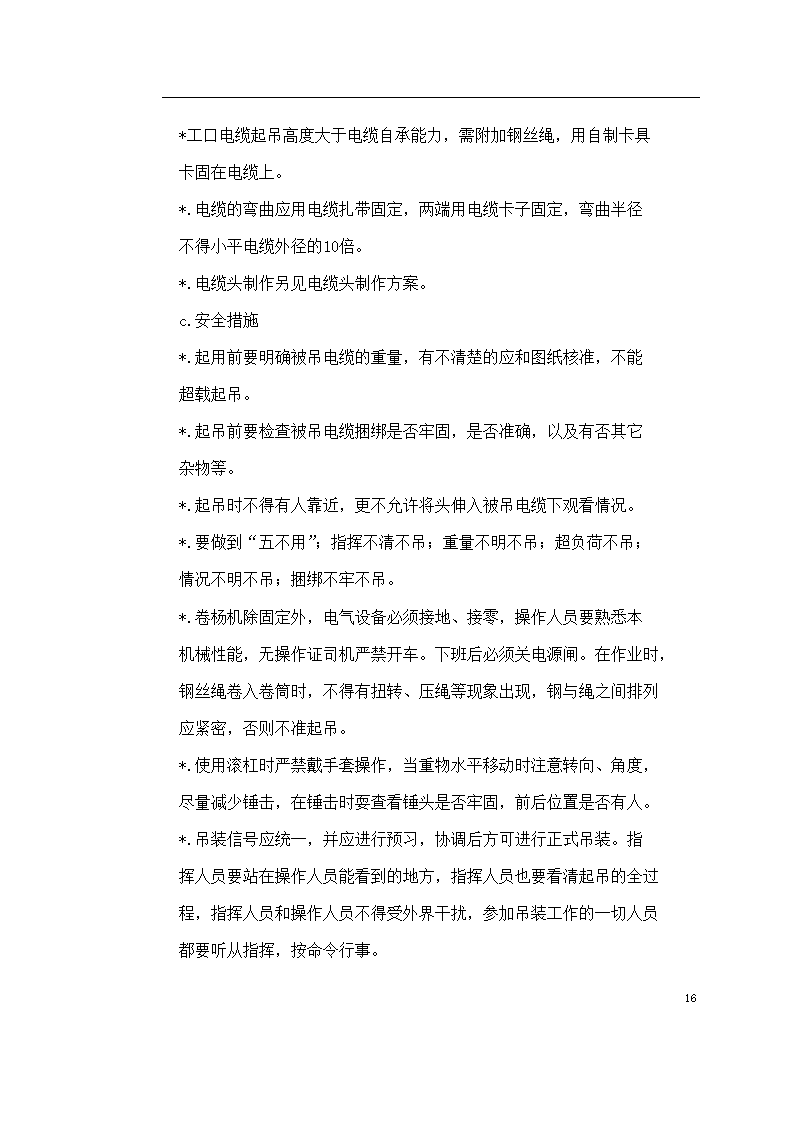 *工口电缆起吊高度大于电缆自承能力，需附加钢丝绳，用自制卡具卡固在电缆上。

*.电缆的弯曲应用电缆扎带固定，两端用电缆卡子固定，弯曲半径不得小平电缆外径的10倍。

*.电缆头制作另见电缆头制作方案。

c.安全措施

*.起用前要明确被吊电缆的重量，有不清楚的应和图纸核准，不能超载起吊。

*.起吊前要检查被吊电缆捆绑是否牢固，是否准确，以及有否其它杂物等。

*.起吊时不得有人靠近，更不允许将头伸入被吊电缆下观看情况。

*.要做到“五不用”；指挥不清不吊；重量不明不吊；超负荷不吊；情况不明不吊；捆绑不牢不吊。

*.卷杨机除固定外，电气设备必须接地、接零，操作人员要熟悉本机械性能，无操作证司机严禁开车。下班后必须关电源闸。在作业时，钢丝绳卷入卷筒时，不得有扭转、压绳等现象出现，钢与绳之间排列应紧密，否则不准起吊。

*.使用滚杠时严禁戴手套操作，当重物水平移动时注意转向、角度，尽量减少锤击，在锤击时要查看锤头是否牢固，前后位置是否有人。

*.吊装信号应统一，并应进行预习，协调后方可进行正式吊装。指挥人员要站在操作人员能看到的地方，指挥人员也要看清起吊的全过程，指挥人员和操作人员不得受外界干扰，参加吊装工作的一切人员都要听从指挥，按命令行事。

16